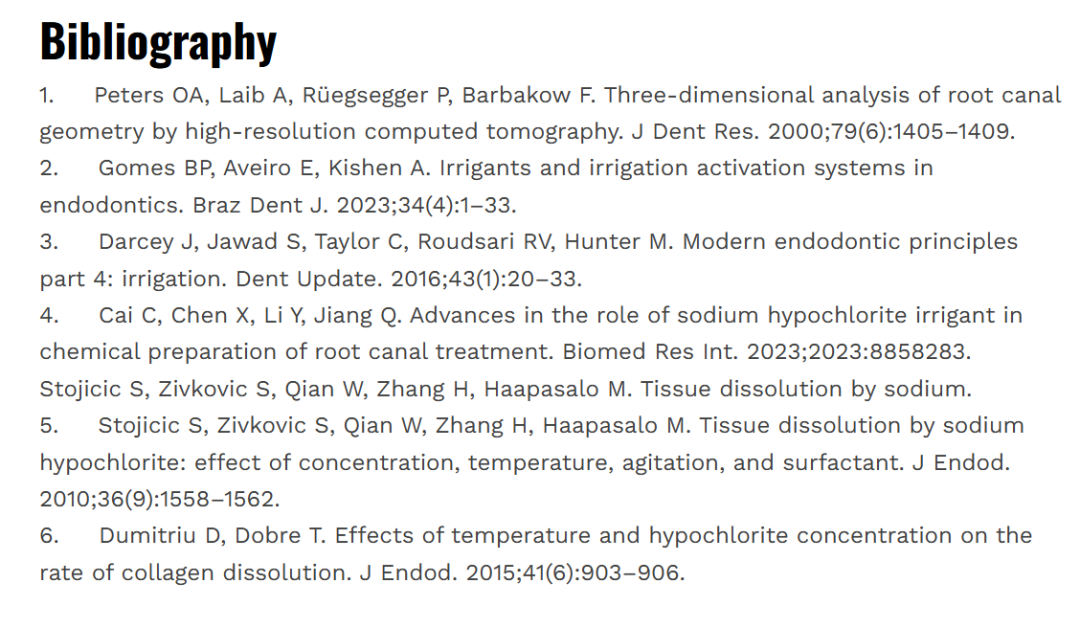 Bibliography

1. Peters OA, Laib A, Rüegsegger P, Barbakow F. Three-dimensional analysis of root canal geometry by high-resolution computed tomography. J Dent Res. 2000;79(6):1405–1409.

2. Gomes BP, Aveiro E, Kishen A. Irrigants and irrigation activation systems in endodontics. Braz Dent J. 2023;34(4):1–33.

3. Darcey J, Jawad S, Taylor C, Roudsari RV, Hunter M. Modern endodontic principles part 4: irrigation. Dent Update. 2016;43(1):20–33.

4. Cai C, Chen X, Li Y, Jiang Q. Advances in the role of sodium hypochlorite irrigant in chemical preparation of root canal treatment. Biomed Res Int. 2023;2023:8858283.

Stojicic S, Zivkovic S, Qian W, Zhang H, Haapasalo M. Tissue dissolution by sodium.

5. Stojicic S, Zivkovic S, Qian W, Zhang H, Haapasalo M. Tissue dissolution by sodium hypochlorite: effect of concentration, temperature, agitation, and surfactant. J Endod. 2010;36(9):1558–1562.

6. Dumitriu D, Dobre T. Effects of temperature and hypochlorite concentration on the rate of collagen dissolution. J Endod. 2015;41(6):903–906.